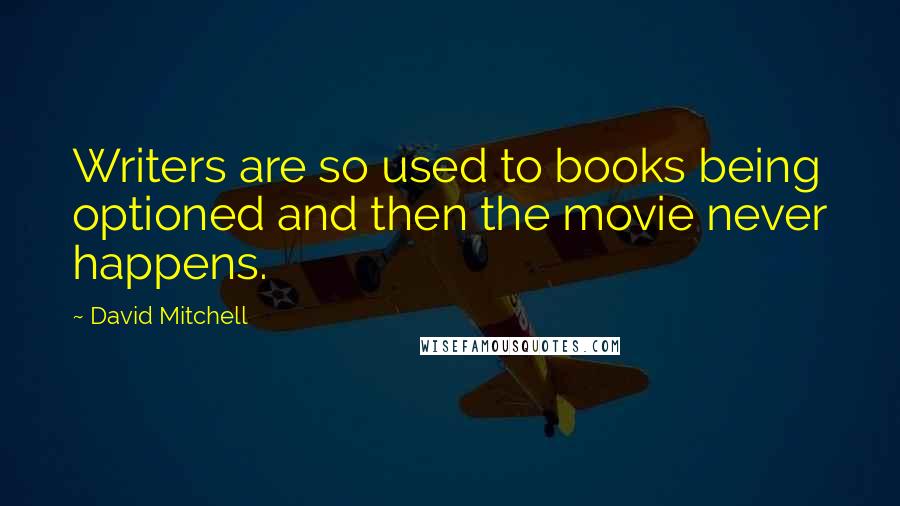 Writers are so used to books being optioned and then the movie never happens.

~ David Mitchell

WISEFAMOUSQUOTES.COM